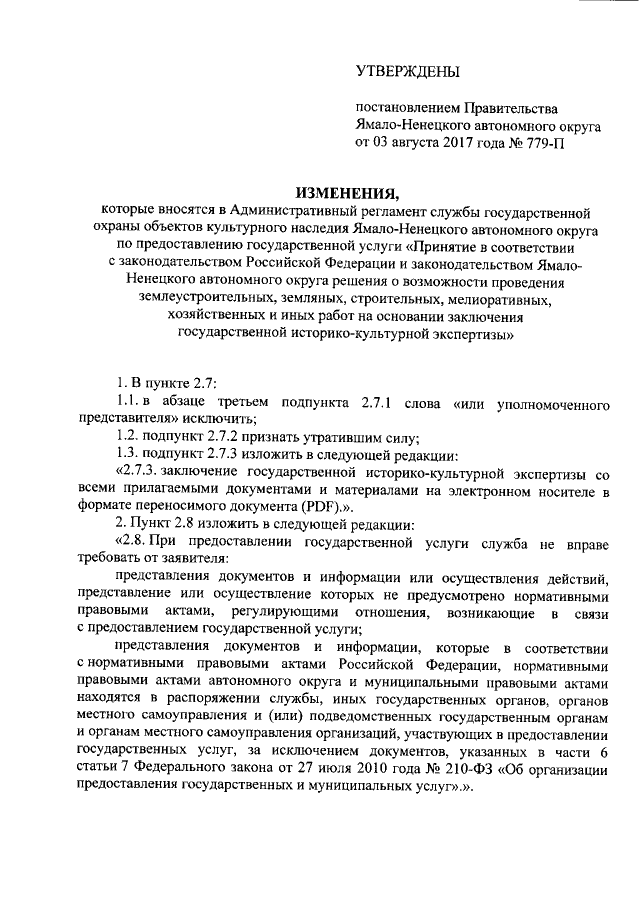 УТВЕРЖДЕНЫ

постановлением Правительства Ямало-Ненецкого автономного округа от 03 августа 2017 года № 779-П

ИЗМЕНЕНИЯ,

которые вносятся в Административный регламент службы государственной охраны объектов культурного наследия Ямало-Ненецкого автономного округа по предоставлению государственной услуги «Принятие в соответствии с законодательством Российской Федерации и законодательством Ямало-Ненецкого автономного округа решения о возможности проведения землеустроительных, земляных, строительных, мелиоративных, хозяйственных и иных работ на основании заключения государственной историко-культурной экспертизы»

1. В пункте 2.7:

1.1. в абзаце третьем подпункта 2.7.1 слова «или уполномоченного представителя» исключить;

1.2. подпункт 2.7.2 признать утратившим силу;

1.3. подпункт 2.7.3 изложить в следующей редакции:

«2.7.3. заключение государственной историко-культурной экспертизы со всеми прилагаемыми документами и материалами на электронном носителе в формате переносимого документа (PDF).».

2. Пункт 2.8 изложить в следующей редакции:

«2.8. При предоставлении государственной услуги служба не вправе требовать от заявителя:

представления документов и информации или осуществления действий, представление или осуществление которых не предусмотрено нормативными правовыми актами, регулирующими отношения, возникающие в связи с предоставлением государственной услуги;

представления документов и информации, которые в соответствии с нормативными правовыми актами Российской Федерации, нормативными правовыми актами автономного округа и муниципальными правовыми актами находятся в распоряжении службы, иных государственных органов, органов местного самоуправления и (или) подведомственных государственным органам и органам местного самоуправления организаций, участвующих в предоставлении государственных услуг, за исключением документов, указанных в части 6 статьи 7 Федерального закона от 27 июля 2010 года № 210-ФЗ «Об организации предоставления государственных и муниципальных услуг».».